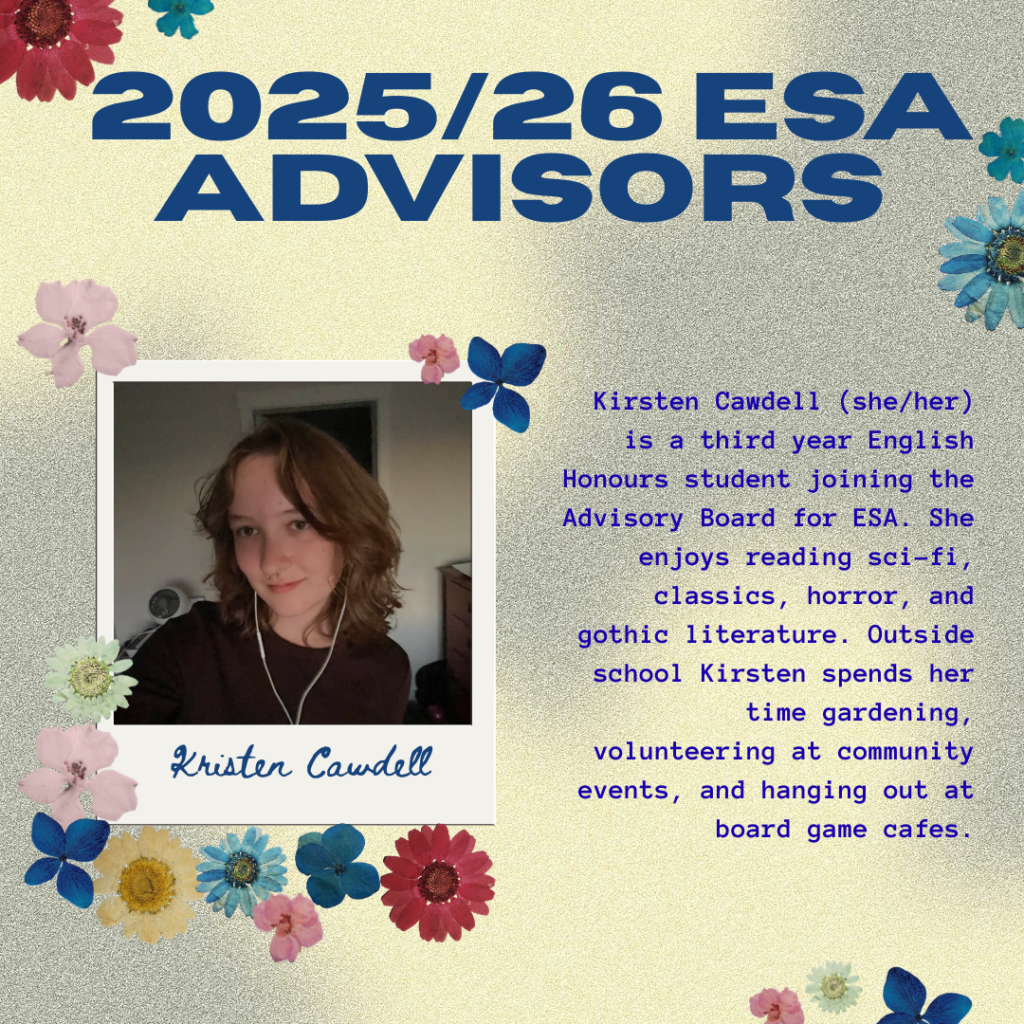 2025/26 ESA ADVISORS

Kristen Cawdell

Kirsten Cawdell (she/her) is a third year English Honours student joining the Advisory Board for ESA. She enjoys reading sci-fi, classics, horror, and gothic literature. Outside school Kirsten spends her time gardening, volunteering at community events, and hanging out at board game cafes.